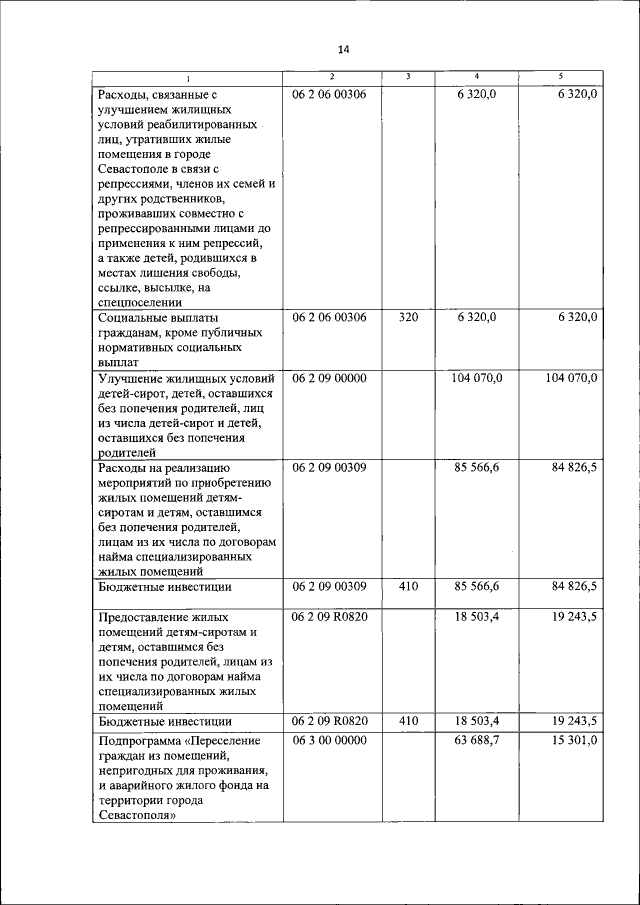 14

| 1 | 2 | 3 | 4 | 5 |
|---|---|---|---|---|
| Расходы, связанные с улучшением жилищных условий реабилитированных лиц, утративших жилые помещения в городе Севастополе в связи с репрессиями, членов их семей и других родственников, проживавших совместно с репрессированными лицами до применения к ним репрессий, а также детей, родившихся в местах лишения свободы, ссылке, высылке, на спецпоселении | 06 2 06 00306 | | 6 320,0 | 6 320,0 |
| Социальные выплаты гражданам, кроме публичных нормативных социальных выплат | 06 2 06 00306 | 320 | 6 320,0 | 6 320,0 |
| Улучшение жилищных условий детей-сирот, детей, оставшихся без попечения родителей, лиц из числа детей-сирот и детей, оставшихся без попечения родителей | 06 2 09 00000 | | 104 070,0 | 104 070,0 |
| Расходы на реализацию мероприятий по приобретению жилых помещений детям-сиротам и детям, оставшимся без попечения родителей, лицам из их числа по договорам найма специализированных жилых помещений | 06 2 09 00309 | | 85 566,6 | 84 826,5 |
| Бюджетные инвестиции | 06 2 09 00309 | 410 | 85 566,6 | 84 826,5 |
| Предоставление жилых помещений детям-сиротам и детям, оставшимся без попечения родителей, лицам из их числа по договорам найма специализированных жилых помещений | 06 2 09 R0820 | | 18 503,4 | 19 243,5 |
| Бюджетные инвестиции | 06 2 09 R0820 | 410 | 18 503,4 | 19 243,5 |
| Подпрограмма «Переселение граждан из помещений, непригодных для проживания, и аварийного жилого фонда на территории города Севастополя» | 06 3 00 00000 | | 63 688,7 | 15 301,0 |